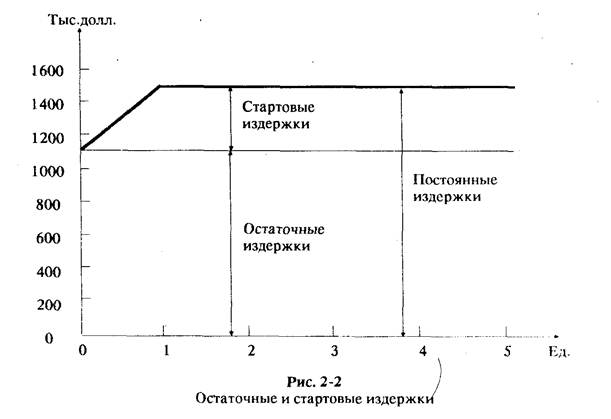 Тыс.долл.

1600
1400
1200
1000
800
600
400
200
0

Стартовые издержки

Постоянные издержки

Остаточные издержки

0 1 2 3 4 5 Ед.

Рис. 2-2
Остаточные и стартовые издержки